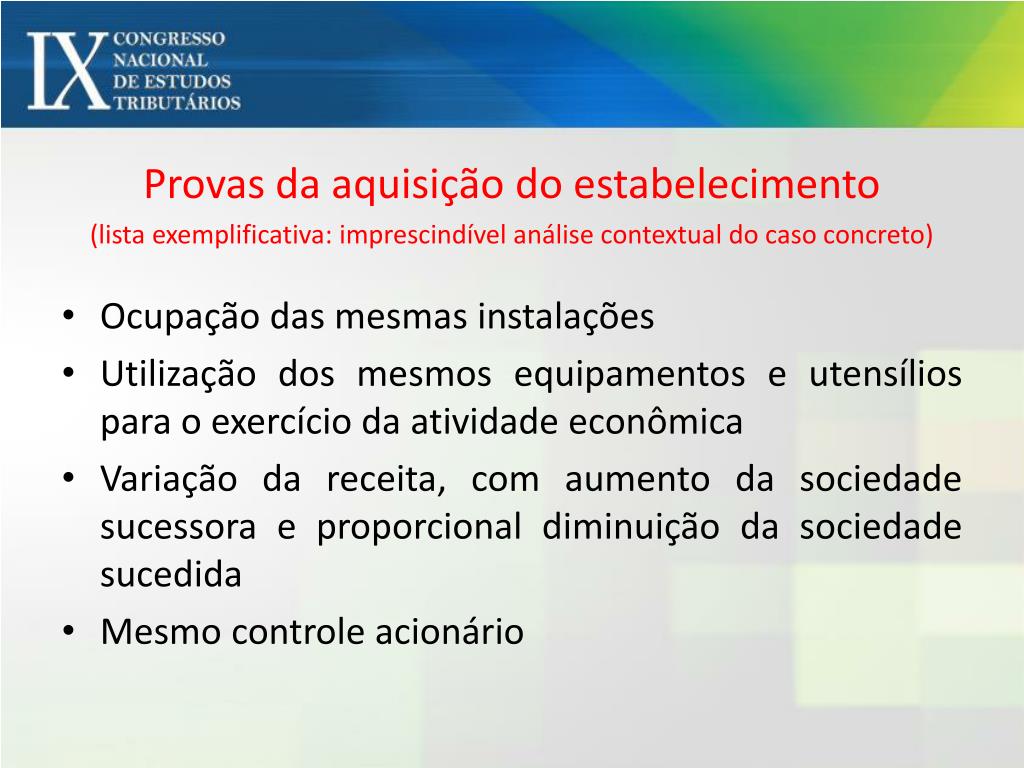 IX CONGRESSO NACIONAL DE ESTUDOS TRIBUTÁRIOS

Provas da aquisição do estabelecimento
(lista exemplificativa: imprescindível análise contextual do caso concreto)

• Ocupação das mesmas instalações
• Utilização dos mesmos equipamentos e utensílios para o exercício da atividade econômica
• Variação da receita, com aumento da sociedade sucessora e proporcional diminuição da sociedade sucedida
• Mesmo controle acionário